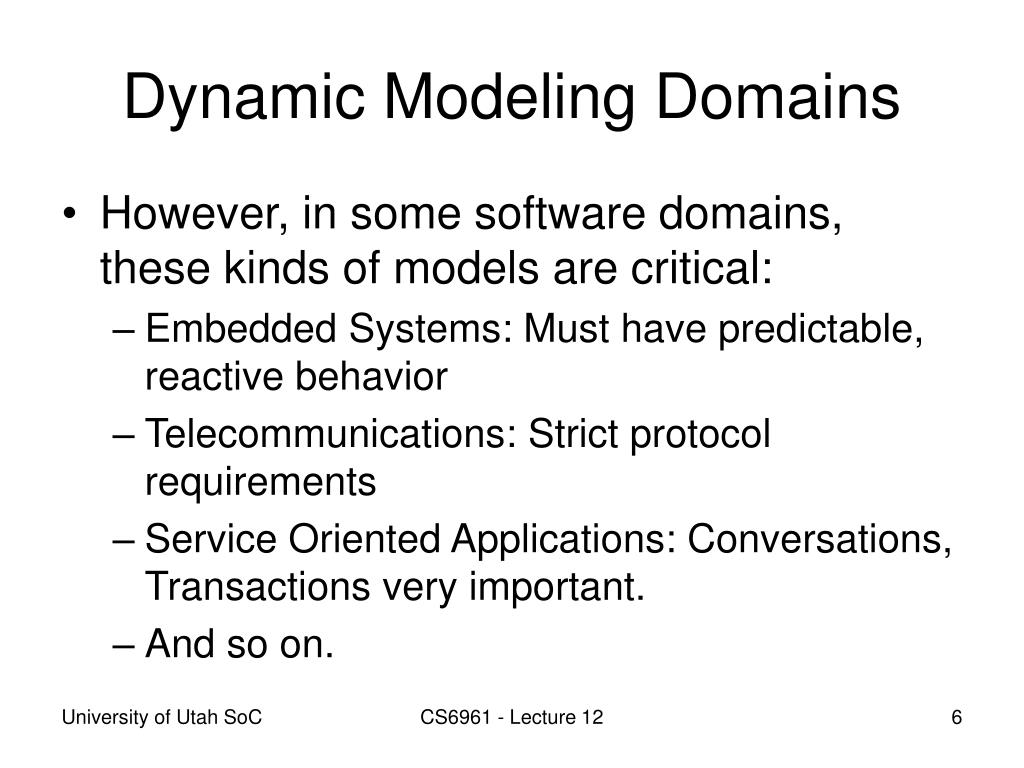 Dynamic Modeling Domains

• However, in some software domains, these kinds of models are critical:
– Embedded Systems: Must have predictable, reactive behavior
– Telecommunications: Strict protocol requirements
– Service Oriented Applications: Conversations, Transactions very important.
– And so on.

University of Utah SoC
CS6961 - Lecture 12
6